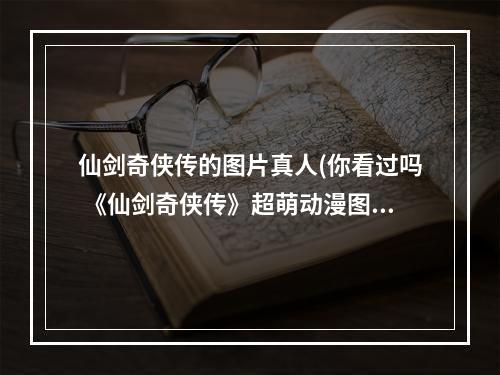 仙剑奇侠传的图片真人(你看过吗《仙剑奇侠传》超萌动漫图...